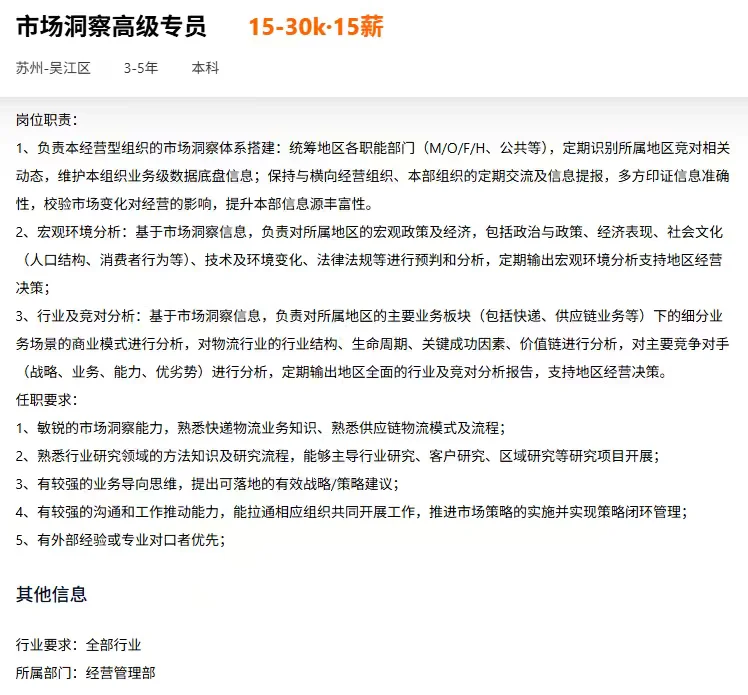 市场洞察高级专员 15-30k·15薪

苏州-吴江区 3-5年 本科

岗位职责：
1、负责本经营型组织的市场洞察体系搭建：统筹地区各职能部门（M/O/F/H、公共等），定期识别所属地区竞对相关动态，维护本组织业务级数据底盘信息；保持与横向经营组织、本部组织的定期交流及信息提报，多方印证信息准确性，校验市场变化对经营的影响，提升本部信息源丰富性。
2、宏观环境分析：基于市场洞察信息，负责对所属地区的宏观政策及经济，包括政治与政策、经济表现、社会文化（人口结构、消费者行为等）、技术及环境变化、法律法规等进行预判和分析，定期输出宏观环境分析支持地区经营决策；
3、行业及竞对分析：基于市场洞察信息，负责对所属地区的主要业务板块（包括快递、供应链业务等）下的细分业务场景的商业模式进行分析，对物流行业的行业结构、生命周期、关键成功因素、价值链进行分析，对主要竞争对手（战略、业务、能力、优劣势）进行分析，定期输出地区全面的行业及竞对分析报告，支持地区经营决策。
任职要求：
1、敏锐的市场洞察能力，熟悉快递物流业务知识、熟悉供应链物流模式及流程；
2、熟悉行业研究领域的方法知识及研究流程，能够主导行业研究、客户研究、区域研究等研究项目开展；
3、有较强的业务导向思维，提出可落地的有效战略/策略建议；
4、有较强的沟通和工作推动能力，能拉通相应组织共同开展工作，推进市场策略的实施并实现策略闭环管理；
5、有外部经验或专业对口者优先；

其他信息

行业要求：全部行业
所属部门：经营管理部